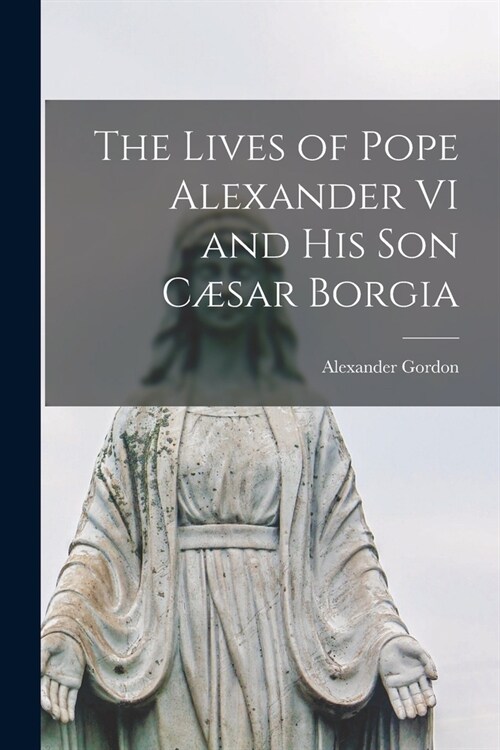 The Lives of Pope Alexander VI and His Son Cæsar Borgia

Alexander Gordon